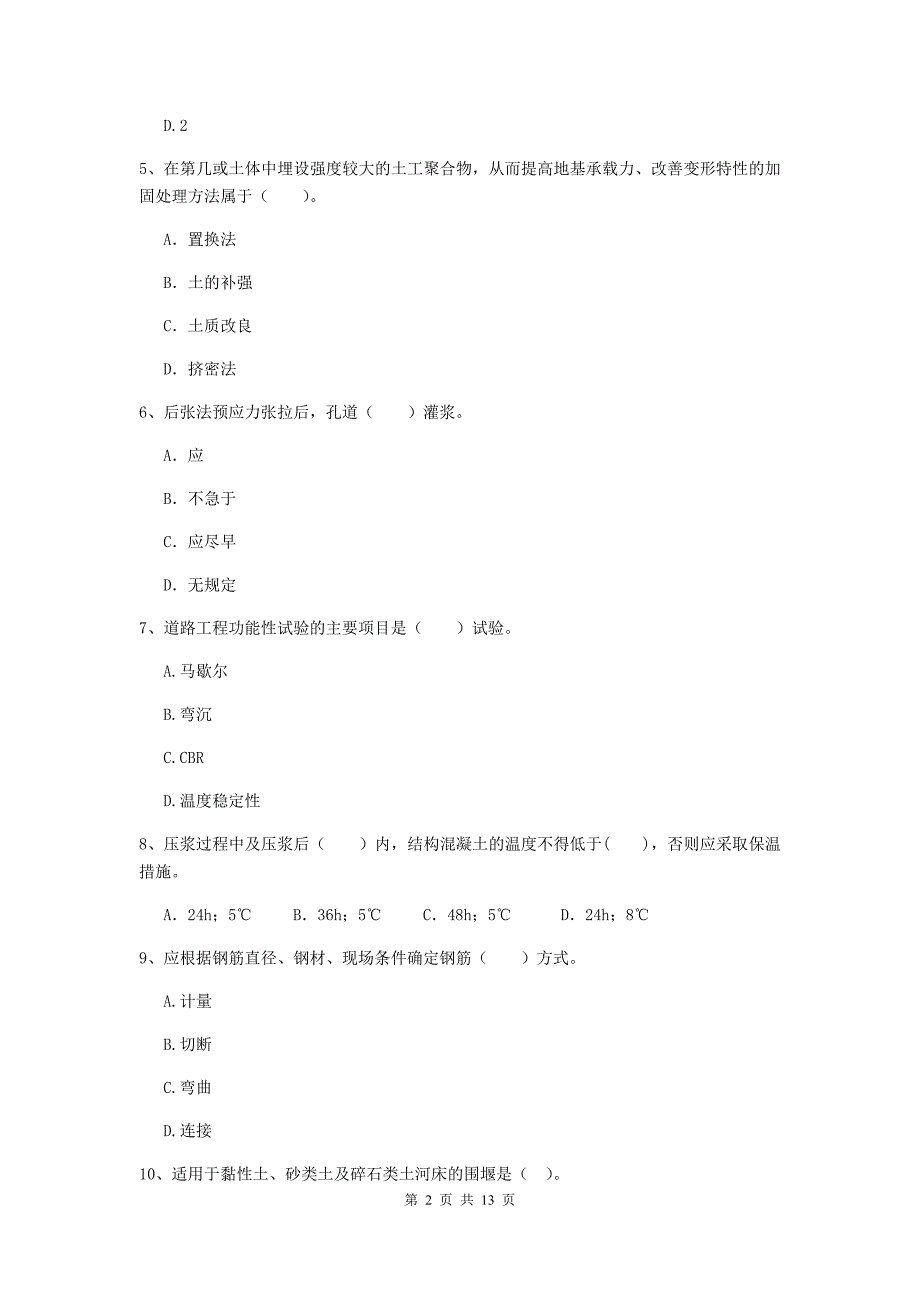 D.2

5、在第几或土体中埋设强度较大的土工聚合物，从而提高地基承载力、改善变形特性的加固处理方法属于（　　）。

A. 置换法

B. 土的补强

C. 土质改良

D. 挤密法

6、后张法预应力张拉后，孔道（　　）灌浆。

A. 应

B. 不急于

C. 应尽早

D. 无规定

7、道路工程功能性试验的主要项目是（　　）试验。

A.马歇尔

B.弯沉

C.CBR

D.温度稳定性

8、压浆过程中及压浆后（　　）内，结构混凝土的温度不得低于(　　)，否则应采取保温措施。

A. 24h；5℃　　B. 36h；5℃　　C. 48h；5℃　　D. 24h；8℃

9、应根据钢筋直径、钢材、现场条件确定钢筋（　　）方式。

A.计量

B.切断

C.弯曲

D.连接

10、适用于黏性土、砂类土及碎石类土河床的围堰是（ ）。

第 2 页 共 13 页